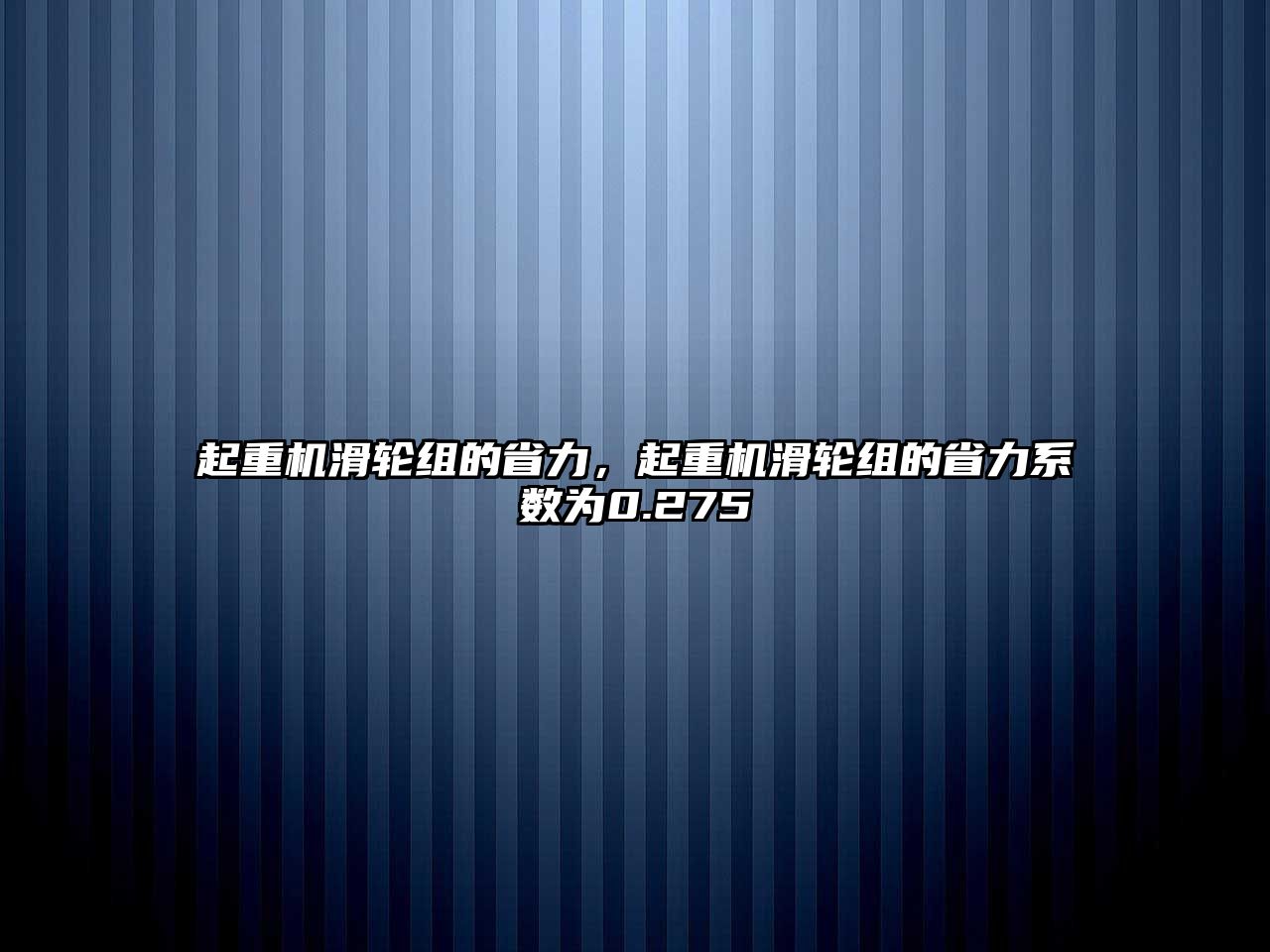 起重机滑轮组的省力，起重机滑轮组的省力系数为0.275